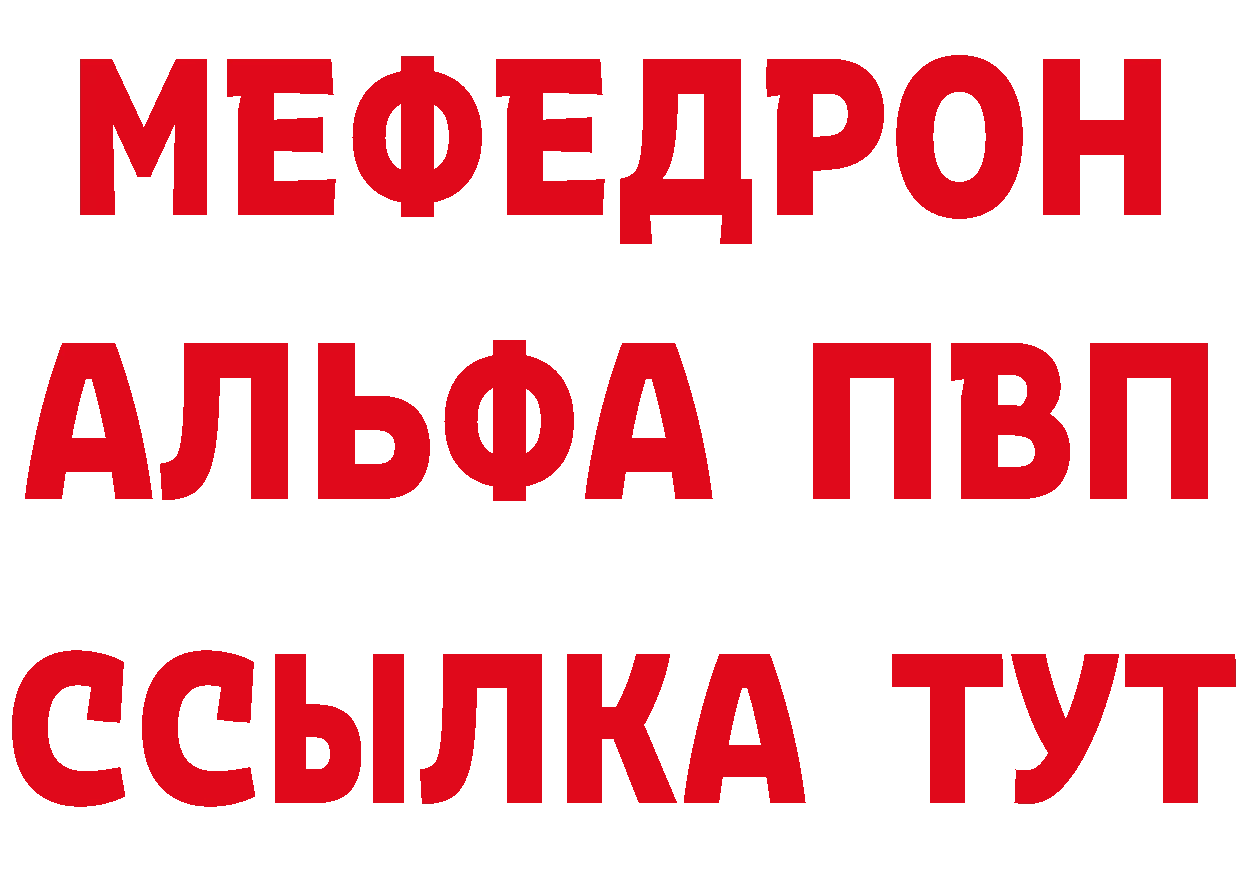 МЕФЕДРОН
АЛЬФА ПВП
ССЫЛКА ТУТ